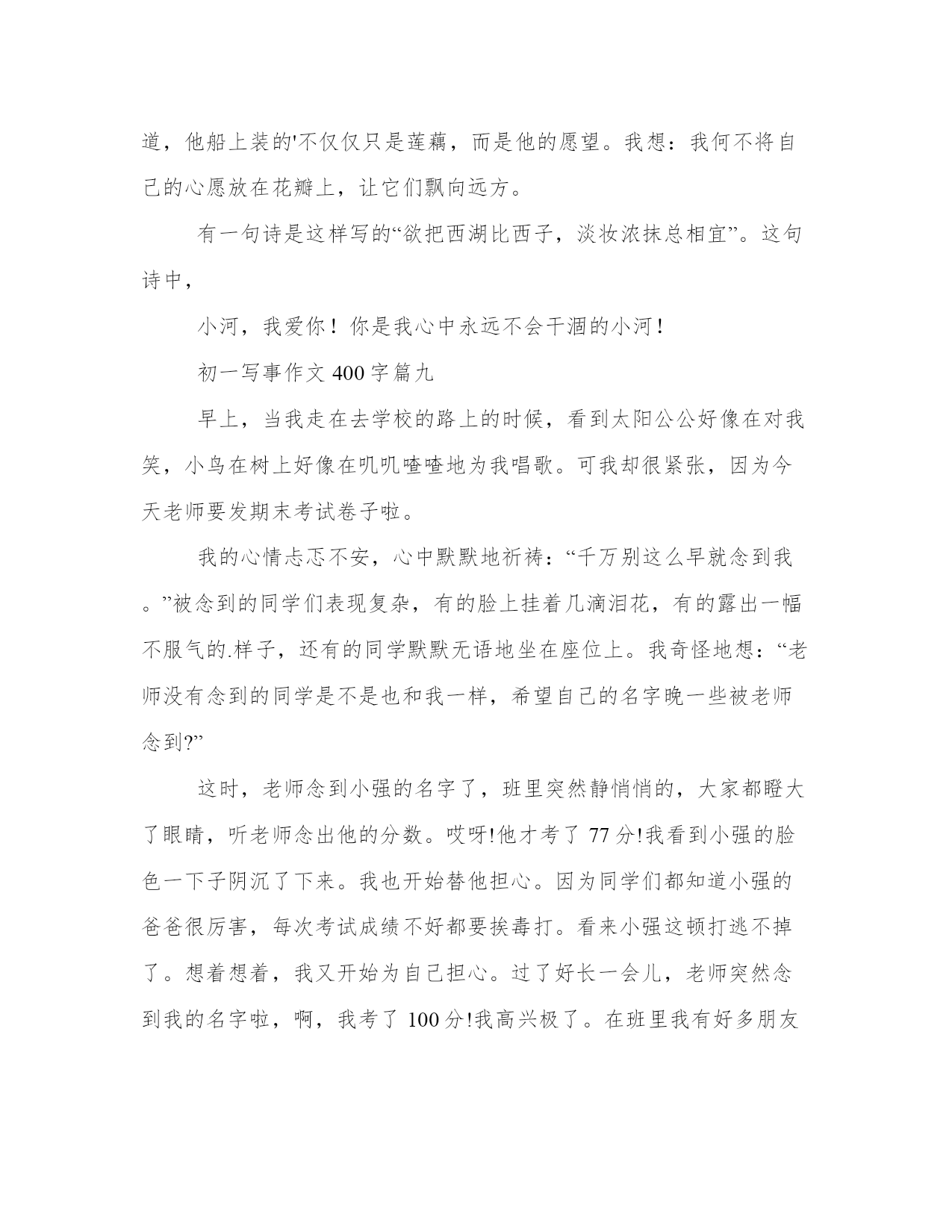 道，他船上装的'不仅仅只是莲藕，而是他的愿望。我想：我何不将自己的心愿放在花瓣上，让它们飘向远方。

有一句诗是这样写的“欲把西湖比西子，淡妆浓抹总相宜”。这句诗中，

小河，我爱你！你是我心中永远不会干涸的小河！

初一写事作文 400 字篇九

早上，当我走在去学校的路上的时候，看到太阳公公好像在对我笑，小鸟在树上好像在叽叽喳喳地为我唱歌。可我却很紧张，因为今天老师要发期末考试卷子啦。

我的心情忐忑不安，心中默默地祈祷：“千万别这么早就念到我。”被念到的同学们表现复杂，有的脸上挂着几滴泪花，有的露出一幅不服气的.样子，还有的同学默默无语地坐在座位上。我奇怪地想：“老师没有念到的同学是不是也和我一样，希望自己的名字晚一些被老师念到?”

这时，老师念到小强的名字了，班里突然静悄悄的，大家都瞪大了眼睛，听老师念出他的分数。哎呀!他才考了 77 分!我看到小强的脸色一下子阴沉了下来。我也开始替他担心。因为同学们都知道小强的爸爸很厉害，每次考试成绩不好都要挨毒打。看来小强这顿打逃不掉了。想着想着，我又开始为自己担心。过了好长一会儿，老师突然念到我的名字啦，啊，我考了 100 分!我高兴极了。在班里我有好多朋友